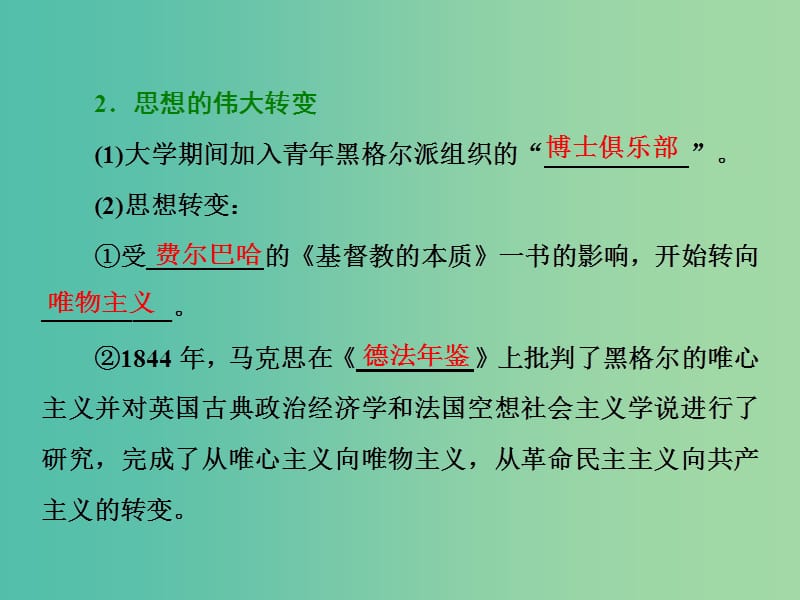 2．思想的伟大转变

(1)大学期间加入青年黑格尔派组织的“博士俱乐部”。

(2)思想转变：

①受费尔巴哈的《基督教的本质》一书的影响，开始转向唯物主义。

②1844 年，马克思在《德法年鉴》上批判了黑格尔的唯心主义并对英国古典政治经济学和法国空想社会主义学说进行了研究，完成了从唯心主义向唯物主义，从革命民主主义向共产主义的转变。